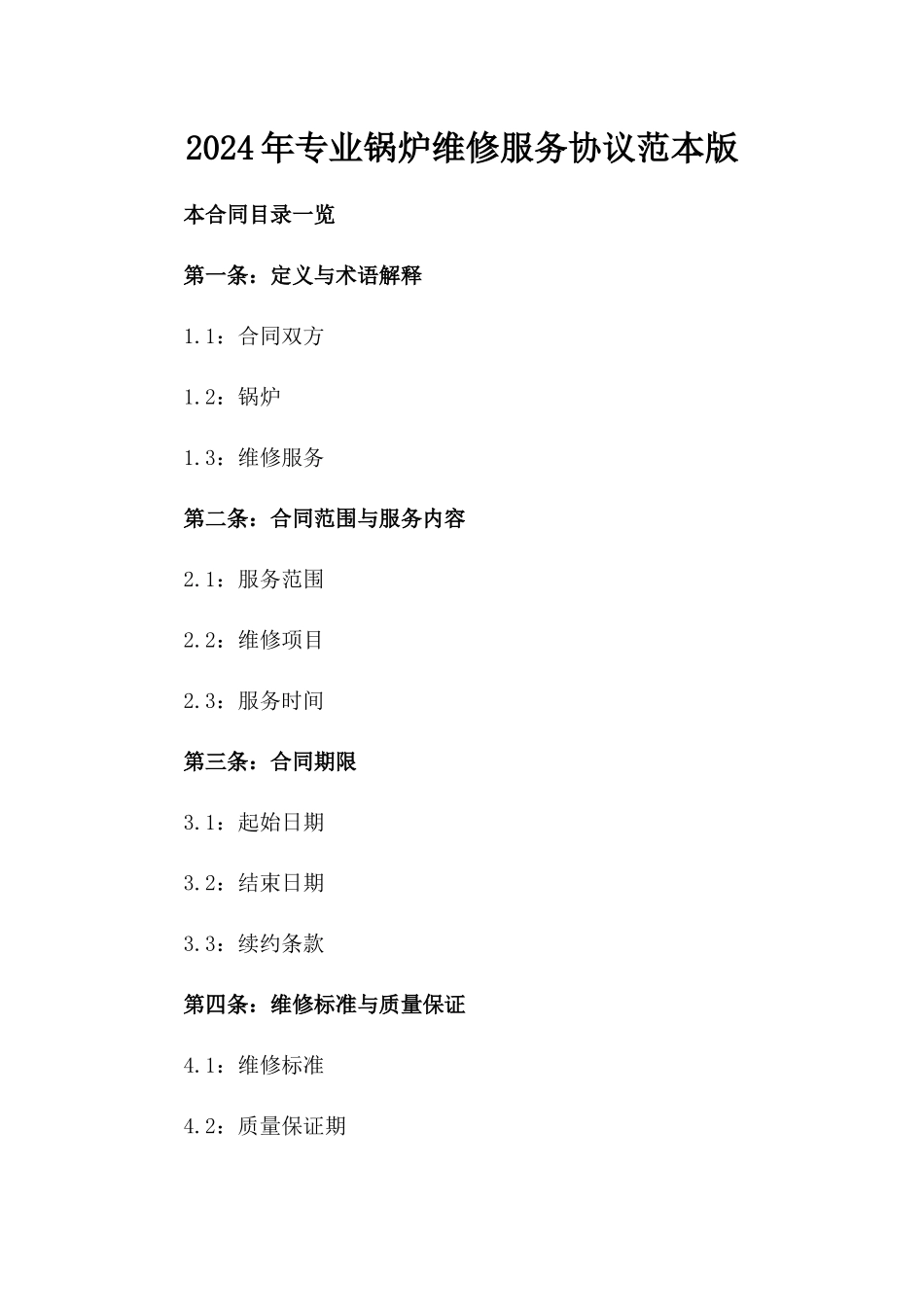 2024年专业锅炉维修服务协议范本版

本合同目录一览

第一条：定义与术语解释

1.1：合同双方

1.2：锅炉

1.3：维修服务

第二条：合同范围与服务内容

2.1：服务范围

2.2：维修项目

2.3：服务时间

第三条：合同期限

3.1：起始日期

3.2：结束日期

3.3：续约条款

第四条：维修标准与质量保证

4.1：维修标准

4.2：质量保证期